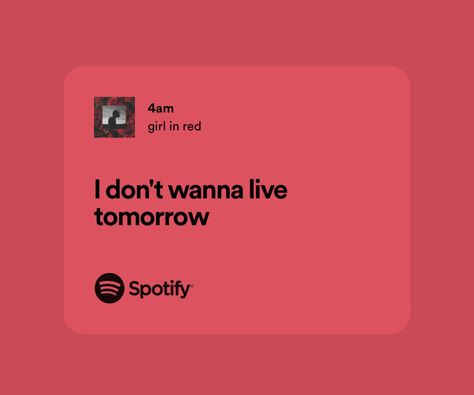 4am
girl in red

I don't wanna live tomorrow

Spotify